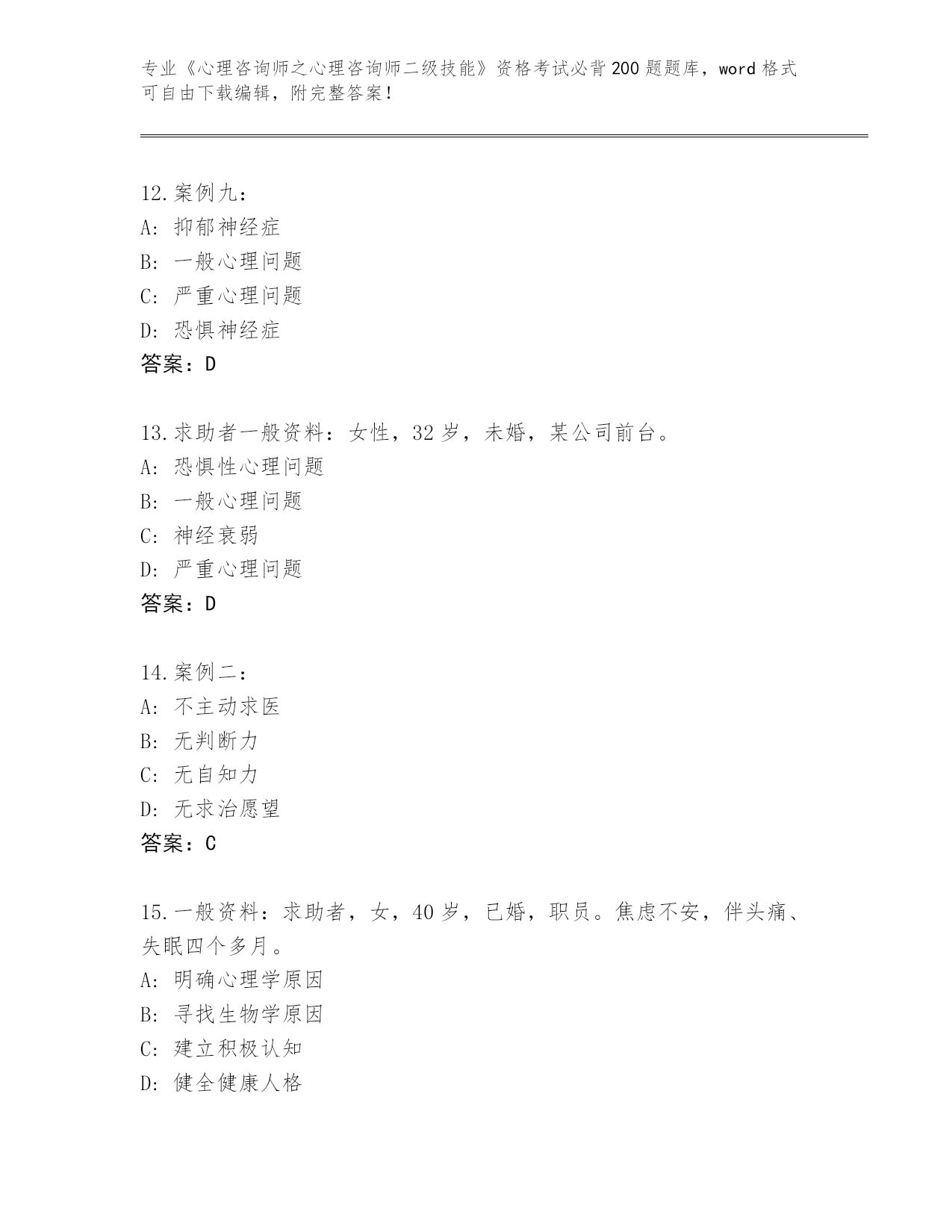 专业《心理咨询师之心理咨询师二级技能》资格考试必背200题题库，word格式可自由下载编辑，附完整答案！

12.案例九：
A：抑郁神经症
B：一般心理问题
C：严重心理问题
D：恐惧神经症
答案：D

13.求助者一般资料：女性，32岁，未婚，某公司前台。
A：恐惧性心理问题
B：一般心理问题
C：神经衰弱
D：严重心理问题
答案：D

14.案例二：
A：不主动求医
B：无判断力
C：无自知力
D：无求治愿望
答案：C

15.一般资料：求助者，女，40岁，已婚，职员。焦虑不安，伴头痛、失眠四个多月。
A：明确心理学原因
B：寻找生物学原因
C：建立积极认知
D：健全健康人格